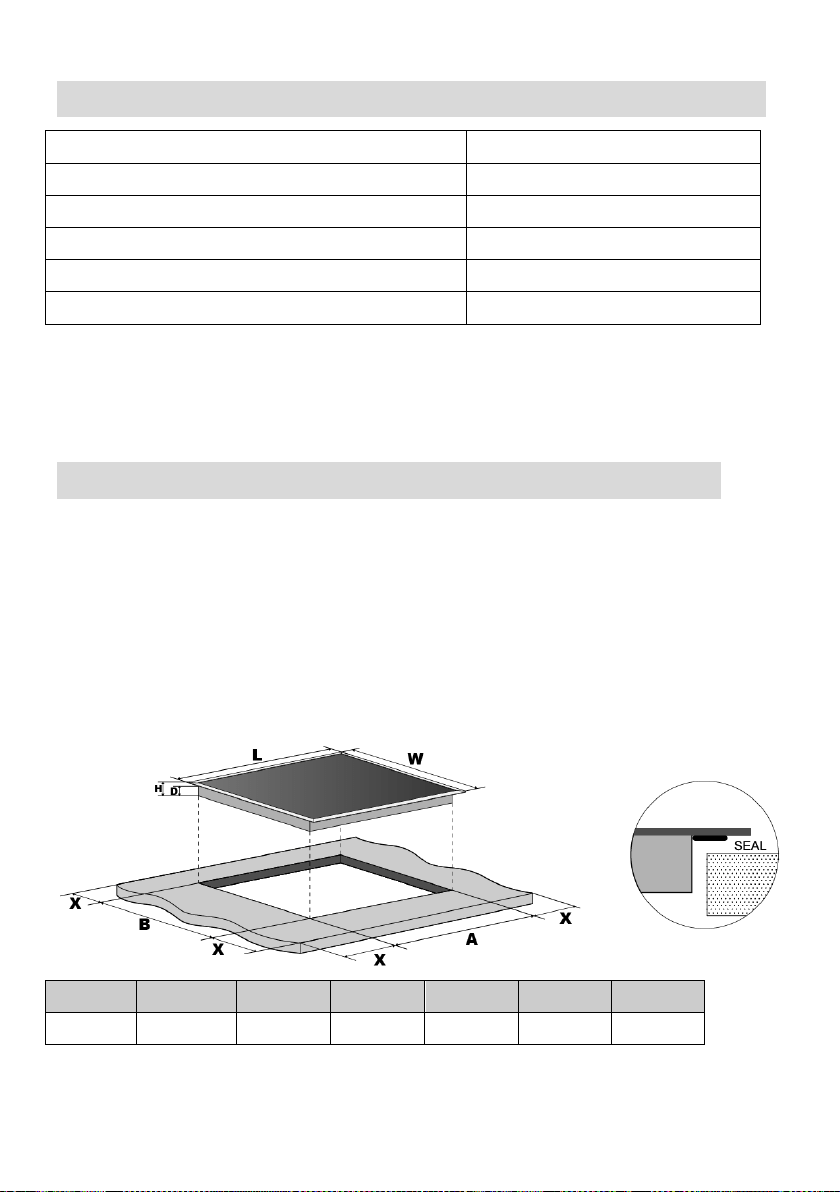 L

W

H

D

SEAL

X

B

X

X

A

X